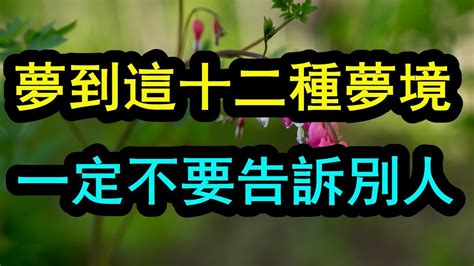 夢到這十二種夢境

一定不要告訴別人